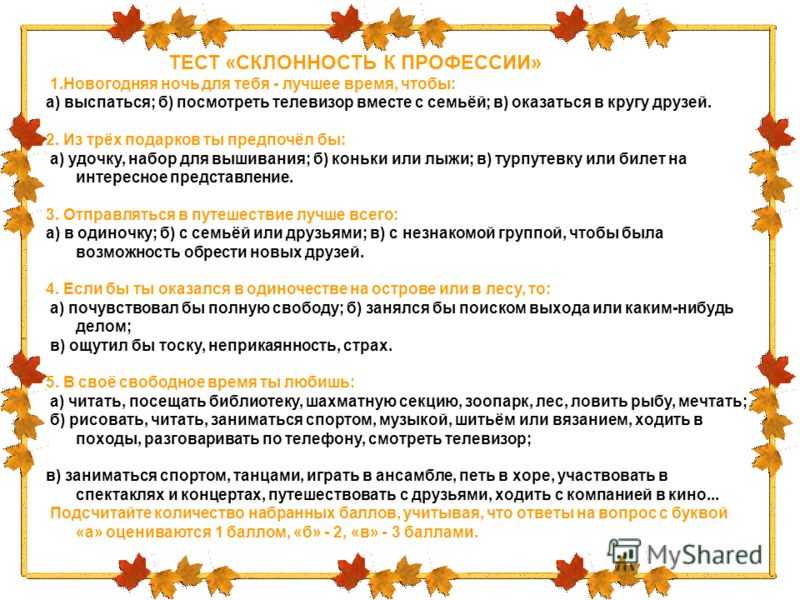 ТЕСТ «СКЛОННОСТЬ К ПРОФЕССИИ»

1.Новогодняя ночь для тебя - лучшее время, чтобы:
а) выспаться; б) посмотреть телевизор вместе с семьёй; в) оказаться в кругу друзей.

2. Из трёх подарков ты предпочёл бы:
а) удочку, набор для вышивания; б) коньки или лыжи; в) турпутевку или билет на интересное представление.

3. Отправляться в путешествие лучше всего:
а) в одиночку; б) с семьёй или друзьями; в) с незнакомой группой, чтобы была возможность обрести новых друзей.

4. Если бы ты оказался в одиночестве на острове или в лесу, то:
а) почувствовал бы полную свободу; б) занялся бы поиском выхода или каким-нибудь делом;
в) ощутил бы тоску, неприкаянность, страх.

5. В своё свободное время ты любишь:
а) читать, посещать библиотеку, шахматную секцию, зоопарк, лес, ловить рыбу, мечтать;
б) рисовать, читать, заниматься спортом, музыкой, шитьём или вязанием, ходить в походы, разговаривать по телефону, смотреть телевизор;

в) заниматься спортом, танцами, играть в ансамбле, петь в хоре, участвовать в спектаклях и концертах, путешествовать с друзьями, ходить с компанией в кино...
Подсчитайте количество набранных баллов, учитывая, что ответы на вопрос с буквой «а» оцениваются 1 баллом, «б» - 2, «в» - 3 баллами.

MyShared